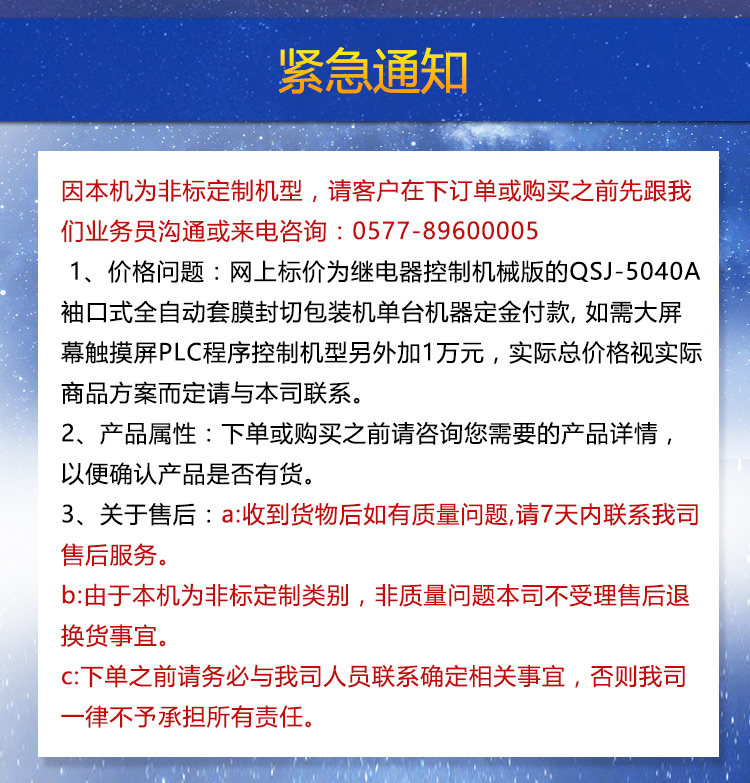 紧急通知

因本机为非标定制机型，请客户在下订单或购买之前先跟我们业务员沟通或来电咨询：0577-89600005

1、价格问题：网上标价为继电器控制机械版的QSJ-5040A袖口式全自动套膜封切包装机单台机器定金付款, 如需大屏幕触摸屏PLC程序控制机型另外加1万元，实际总价格视实际商品方案而定请与本司联系。

2、产品属性：下单或购买之前请咨询您需要的产品详情，以便确认产品是否有货。

3、关于售后：a:收到货物后如有质量问题,请7天内联系我司售后服务。

b:由于本机为非标定制类别，非质量问题本司不受理售后退换货事宜。

c:下单之前请务必与我司人员联系确定相关事宜，否则我司一律不予承担所有责任。